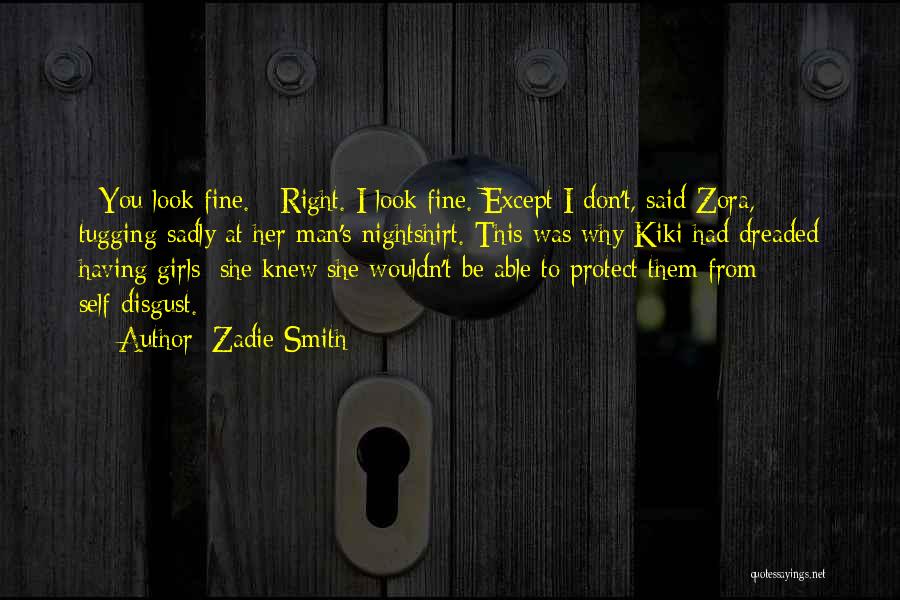 You look fine. Right. I look fine. Except I don't, said Zora, tugging sadly at her man's nightshirt. This was why Kiki had dreaded having girls she knew she wouldn't be able to protect them from self disgust.

Author Zadie Smith

quotessayings.net